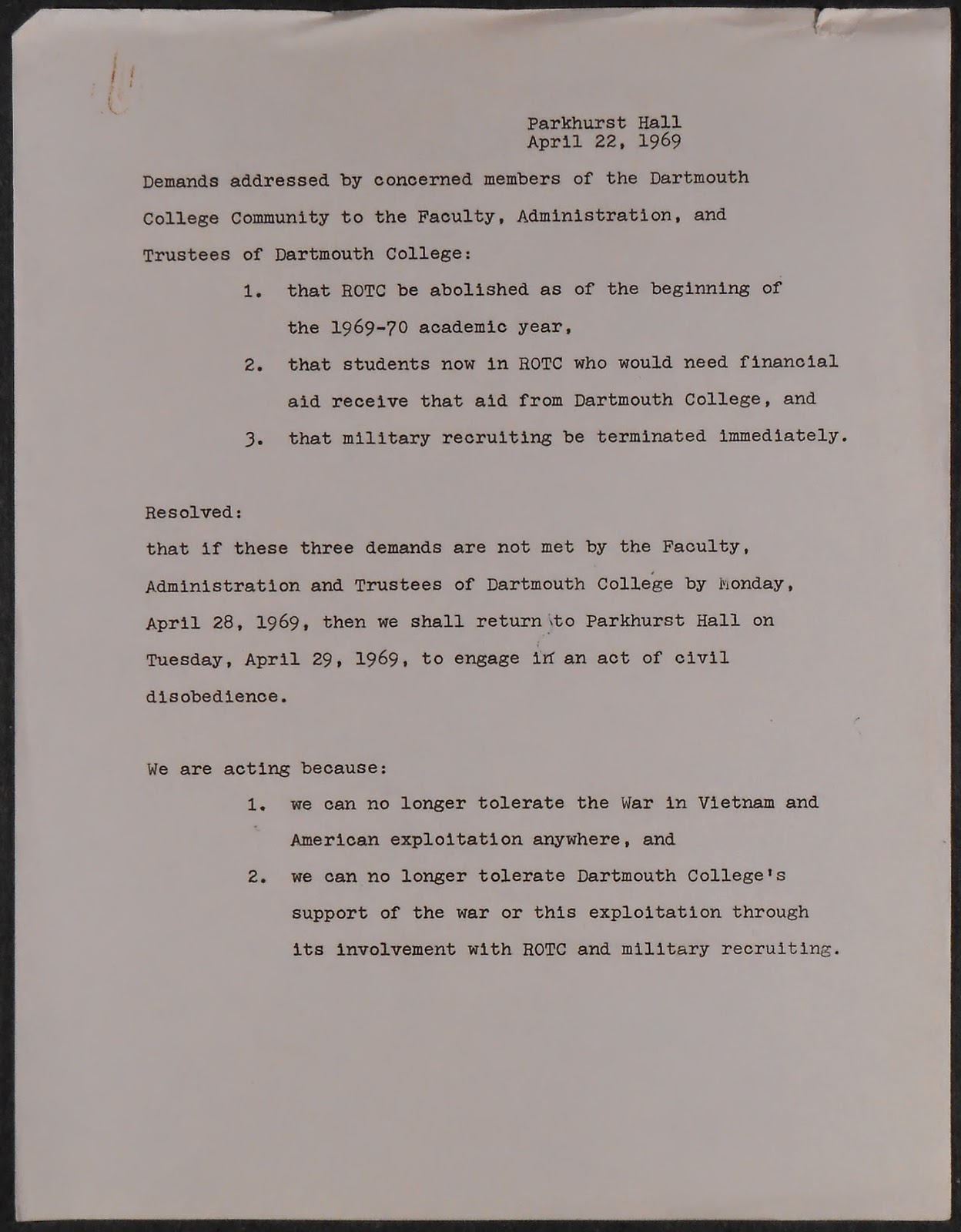 Parkhurst Hall
April 22, 1969

Demands addressed by concerned members of the Dartmouth College Community to the Faculty, Administration, and Trustees of Dartmouth College:

1. that ROTC be abolished as of the beginning of the 1969-70 academic year,

2. that students now in ROTC who would need financial aid receive that aid from Dartmouth College, and

3. that military recruiting be terminated immediately.

Resolved:
that if these three demands are not met by the Faculty, Administration and Trustees of Dartmouth College by Monday, April 28, 1969, then we shall return to Parkhurst Hall on Tuesday, April 29, 1969, to engage in an act of civil disobedience.

We are acting because:

1. we can no longer tolerate the War in Vietnam and American exploitation anywhere, and

2. we can no longer tolerate Dartmouth College's support of the war or this exploitation through its involvement with ROTC and military recruiting.